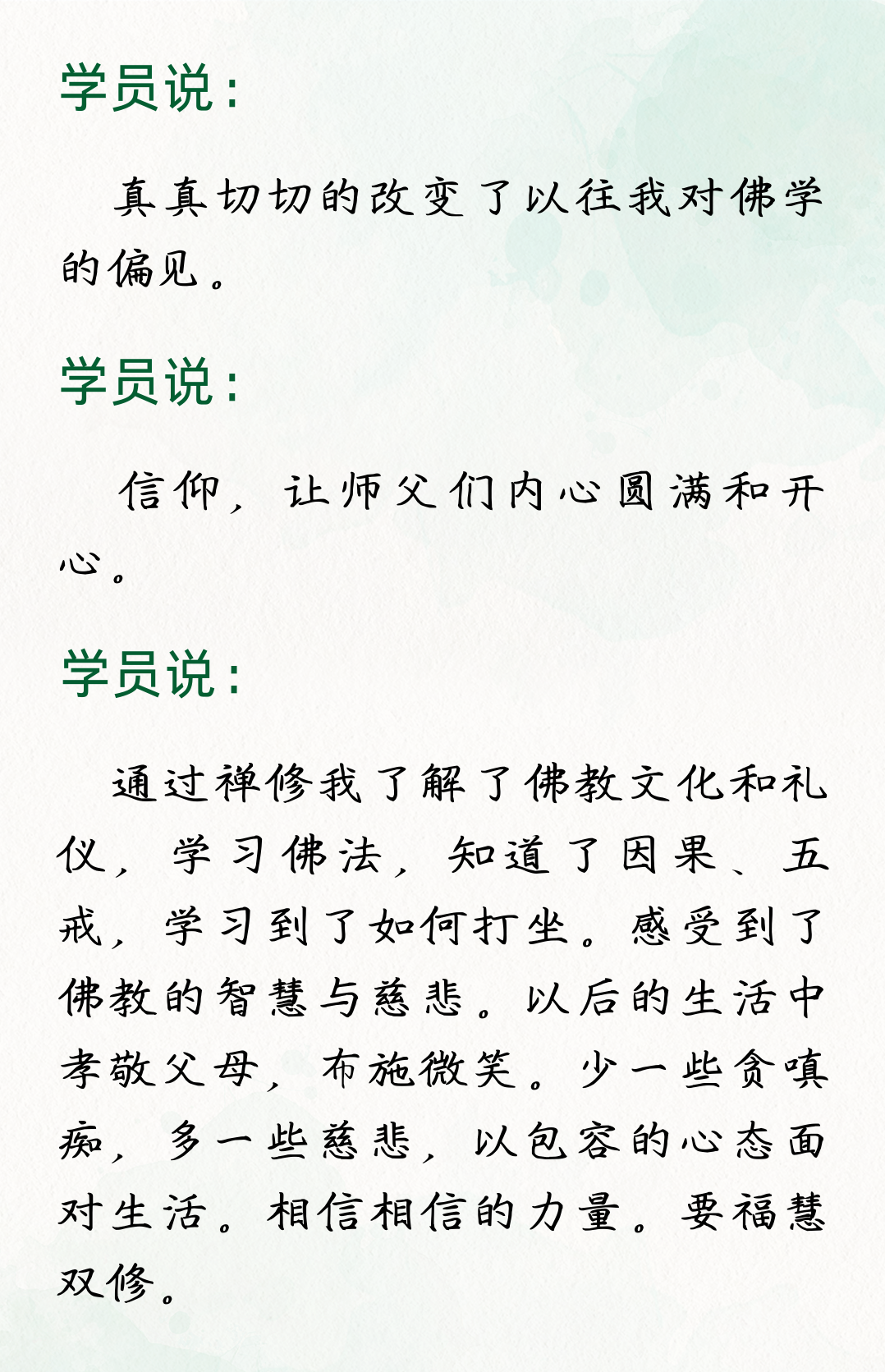 学员说：

真真切切的改变了以往我对佛学的偏见。

学员说：

信仰，让师父们内心圆满和开心。

学员说：

通过禅修我了解了佛教文化和礼仪，学习佛法，知道了因果、五戒，学习到了如何打坐。感受到了佛教的智慧与慈悲。以后的生活中孝敬父母，布施微笑。少一些贪嗔痴，多一些慈悲，以包容的心态面对生活。相信相信的力量。要福慧双修。